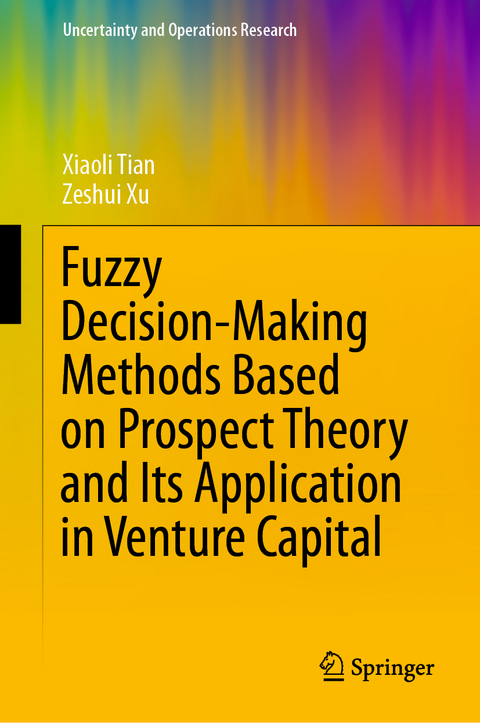 Uncertainty and Operations Research

Xiaoli Tian
Zeshui Xu

Fuzzy Decision-Making Methods Based on Prospect Theory and Its Application in Venture Capital

Springer